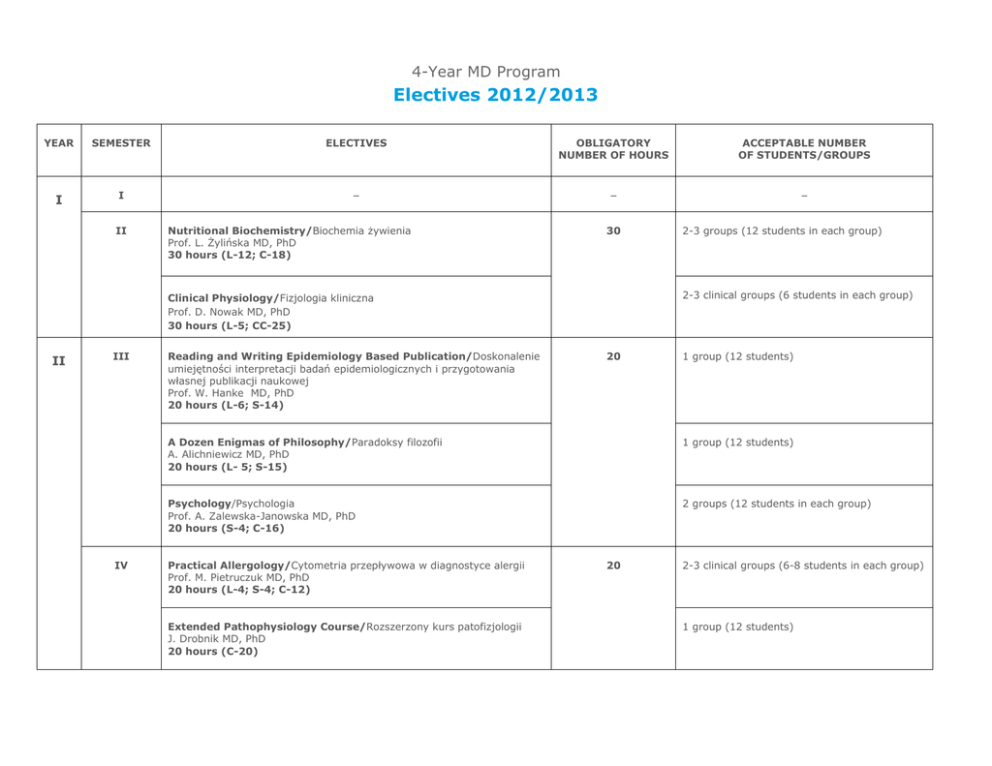 4-Year MD Program

Electives 2012/2013

| YEAR | SEMESTER | ELECTIVES | OBLIGATORY NUMBER OF HOURS | ACCEPTABLE NUMBER OF STUDENTS/GROUPS |
|---|---|---|---|---|
| I | I | – | – | – |
|  | II | Nutritional Biochemistry/Biochemia żywienia Prof. L. Żylińska MD, PhD 30 hours (L-12; C-18) | 30 | 2-3 groups (12 students in each group) |
|  |  | Clinical Physiology/Fizjologia kliniczna Prof. D. Nowak MD, PhD 30 hours (L-5; CC-25) |  | 2-3 clinical groups (6 students in each group) |
| II | III | Reading and Writing Epidemiology Based Publication/Doskonalenie umiejętności interpretacji badań epidemiologicznych i przygotowania własnej publikacji naukowej Prof. W. Hanke MD, PhD 20 hours (L-6; S-14) | 20 | 1 group (12 students) |
|  |  | A Dozen Enigmas of Philosophy/Paradoksy filozofii A. Alichniewicz MD, PhD 20 hours (L- 5; S-15) |  | 1 group (12 students) |
|  |  | Psychology/Psychologia Prof. A. Zalewska-Janowska MD, PhD 20 hours (S-4; C-16) |  | 2 groups (12 students in each group) |
|  | IV | Practical Allergology/Cytometria przepływowa w diagnostyce alergii Prof. M. Pietruczuk MD, PhD 20 hours (L-4; S-4; C-12) | 20 | 2-3 clinical groups (6-8 students in each group) |
|  |  | Extended Pathophysiology Course/Rozszerzony kurs patofizjologii J. Drobnik MD, PhD 20 hours (C-20) |  | 1 group (12 students) |